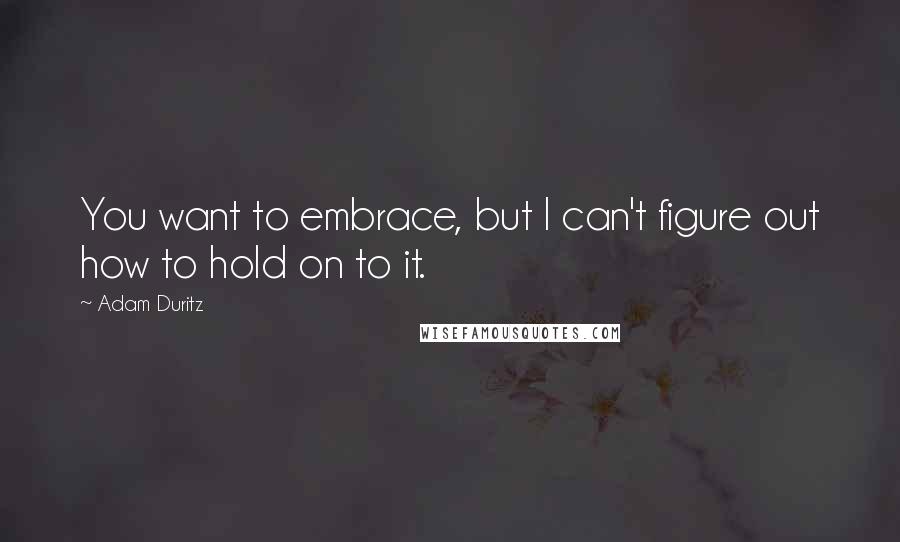 You want to embrace, but I can't figure out how to hold on to it.

~ Adam Duritz

WISEFAMOUSQUOTES.COM